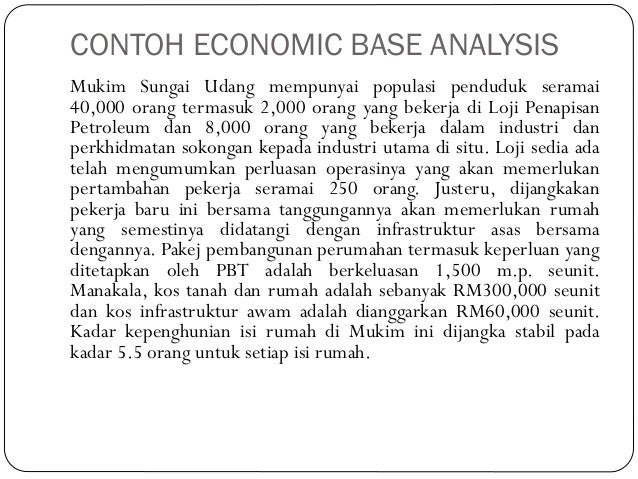 CONTOH ECONOMIC BASE ANALYSIS

Mukim Sungai Udang mempunyai populasi penduduk seramai 40,000 orang termasuk 2,000 orang yang bekerja di Loji Penapisan Petroleum dan 8,000 orang yang bekerja dalam industri dan perkhidmatan sokongan kepada industri utama di situ. Loji sedia ada telah mengumumkan perluasan operasinya yang akan memerlukan pertambahan pekerja seramai 250 orang. Justeru, dijangkakan pekerja baru ini bersama tanggungannya akan memerlukan rumah yang semestinya didatangi dengan infrastruktur asas bersama dengannya. Pakej pembangunan perumahan termasuk keperluan yang ditetapkan oleh PBT adalah berkeluasan 1,500 m.p. seunit. Manakala, kos tanah dan rumah adalah sebanyak RM300,000 seunit dan kos infrastruktur awam adalah dianggarkan RM60,000 seunit. Kadar kepenghunian isi rumah di Mukim ini dijangka stabil pada kadar 5.5 orang untuk setiap isi rumah.